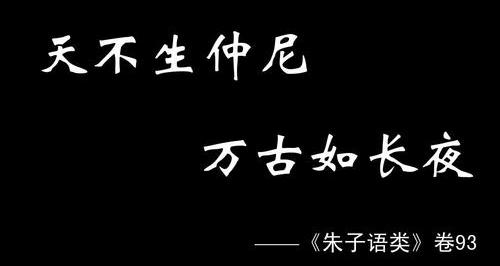 天不生仲尼

万古如长夜

——《朱子语类》卷93